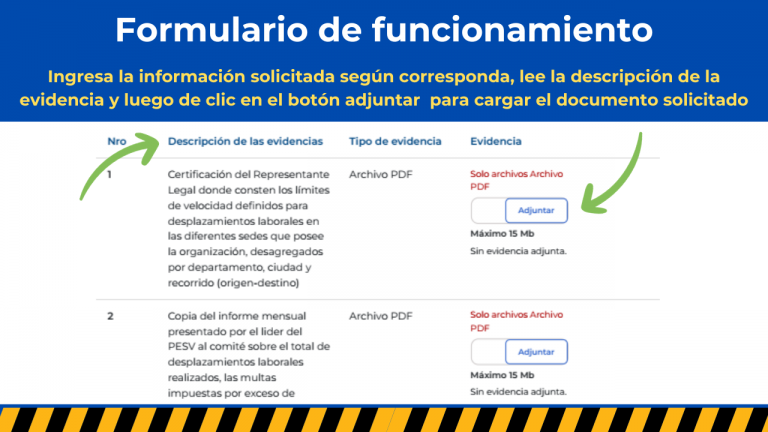 Formulario de funcionamiento

Ingresa la información solicitada según corresponda, lee la descripción de la evidencia y luego de clic en el botón adjuntar para cargar el documento solicitado

| Nro | Descripción de las evidencias | Tipo de evidencia | Evidencia |
|---|---|---|---|
| 1 | Certificación del Representante Legal donde consten los límites de velocidad definidos para desplazamientos laborales en las diferentes sedes que posee la organización, desagregados por departamento, ciudad y recorrido (origen-destino) | Archivo PDF | Solo archivos Archivo PDF Adjuntar Máximo 15 Mb Sin evidencia adjunta. |
| 2 | Copia del informe mensual presentado por el líder del PESV al comité sobre el total de desplazamientos laborales realizados, las multas impuestas por exceso de | Archivo PDF | Solo archivos Archivo PDF Adjuntar Máximo 15 Mb Sin evidencia adjunta. |